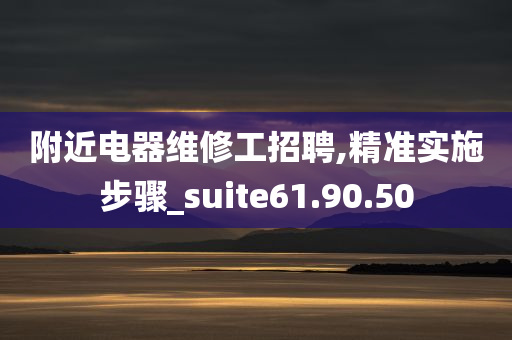 附近电器维修工招聘,精准实施步骤_suite61.90.50